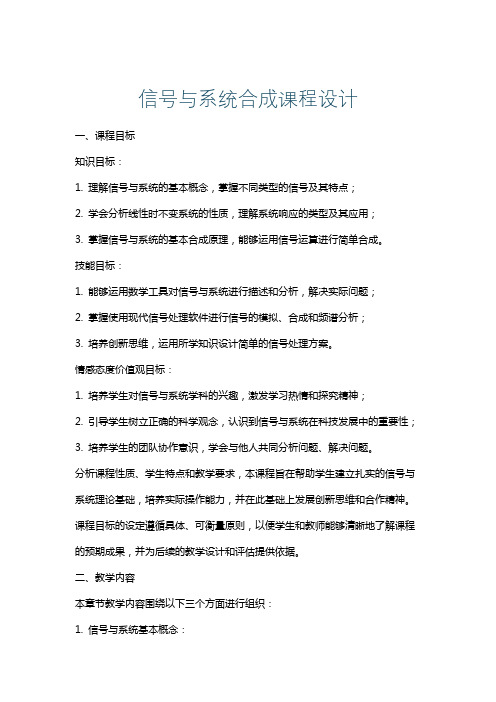 信号与系统合成课程设计

一、课程目标

知识目标：

1. 理解信号与系统的基本概念，掌握不同类型的信号及其特点；

2. 学会分析线性时不变系统的性质，理解系统响应的类型及其应用；

3. 掌握信号与系统的基本合成原理，能够运用信号运算进行简单合成。

技能目标：

1. 能够运用数学工具对信号与系统进行描述和分析，解决实际问题；

2. 掌握使用现代信号处理软件进行信号的模拟、合成和频谱分析；

3. 培养创新思维，运用所学知识设计简单的信号处理方案。

情感态度价值观目标：

1. 培养学生对信号与系统学科的兴趣，激发学习热情和探究精神；

2. 引导学生树立正确的科学观念，认识到信号与系统在科技发展中的重要性；

3. 培养学生的团队协作意识，学会与他人共同分析问题、解决问题。

分析课程性质、学生特点和教学要求，本课程旨在帮助学生建立扎实的信号与系统理论基础，培养实际操作能力，并在此基础上发展创新思维和合作精神。课程目标的设定遵循具体、可衡量原则，以便学生和教师能够清晰地了解课程的预期成果，并为后续的教学设计和评估提供依据。

二、教学内容

本章节教学内容围绕以下三个方面进行组织：

1. 信号与系统基本概念：